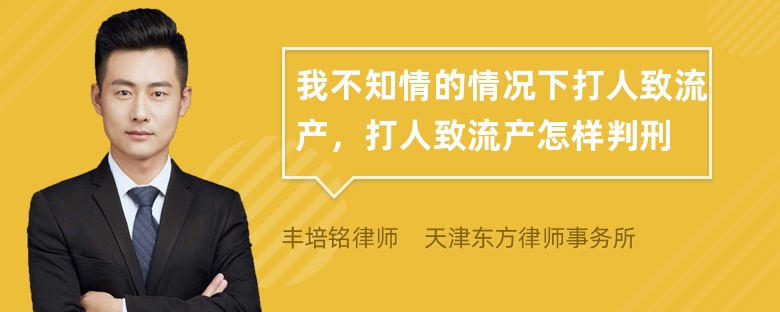 我不知情的情况下打人致流产，打人致流产怎样判刑

丰培铭律师　天津东方律师事务所